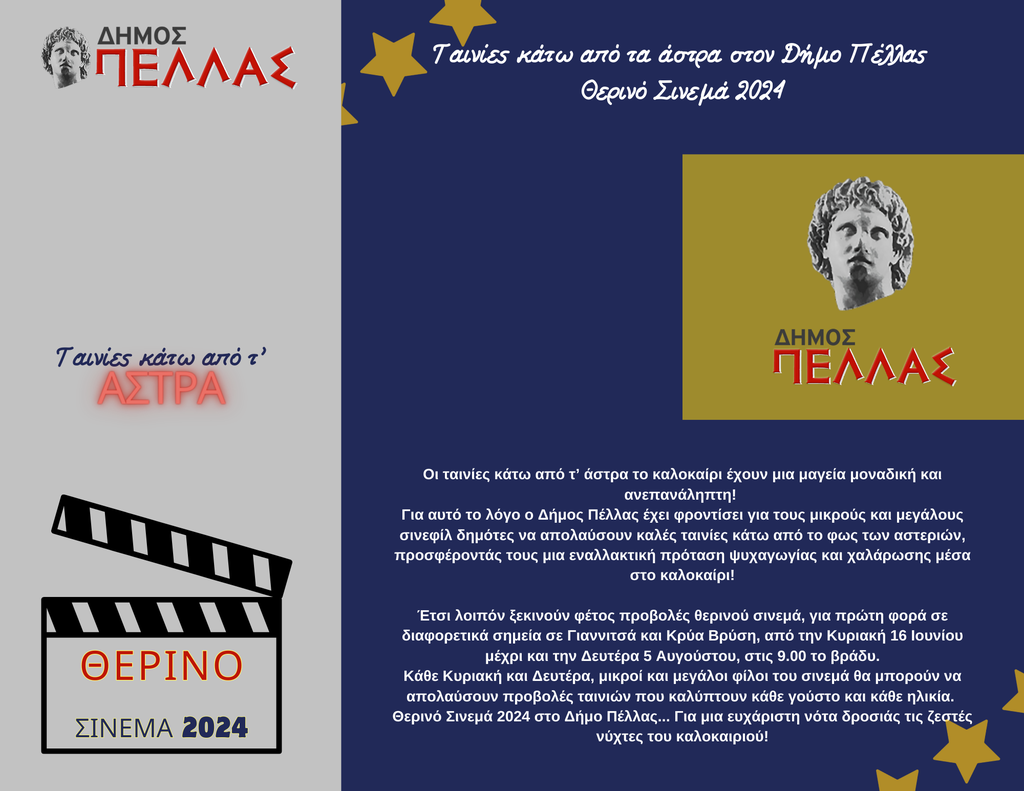 ΔΗΜΟΣ
ΠΕΛΛΑΣ

Ταινίες κάτω από τ'
ΑΣΤΡΑ

ΘΕΡΙΝΟ
ΣΙΝΕΜΑ 2024

Ταινίες κάτω από τα άστρα στον Δήμο Πέλλας
Θερινό Σινεμά 2024

ΔΗΜΟΣ
ΠΕΛΛΑΣ

Οι ταινίες κάτω από τ' άστρα το καλοκαίρι έχουν μια μαγεία μοναδική και ανεπανάληπτη!
Για αυτό το λόγο ο Δήμος Πέλλας έχει φροντίσει για τους μικρούς και μεγάλους σινεφίλ δημότες να απολαύσουν καλές ταινίες κάτω από το φως των αστεριών, προσφέροντάς τους μια εναλλακτική πρόταση ψυχαγωγίας και χαλάρωσης μέσα στο καλοκαίρι!

Έτσι λοιπόν ξεκινούν φέτος προβολές θερινού σινεμά, για πρώτη φορά σε διαφορετικά σημεία σε Γιαννιτσά και Κρύα Βρύση, από την Κυριακή 16 Ιουνίου μέχρι και την Δευτέρα 5 Αυγούστου, στις 9.00 το βράδυ.
Κάθε Κυριακή και Δευτέρα, μικροί και μεγάλοι φίλοι του σινεμά θα μπορούν να απολαύσουν προβολές ταινιών που καλύπτουν κάθε γούστο και κάθε ηλικία.
Θερινό Σινεμά 2024 στο Δήμο Πέλλας... Για μια ευχάριστη νότα δροσιάς τις ζεστές νύχτες του καλοκαιριού!